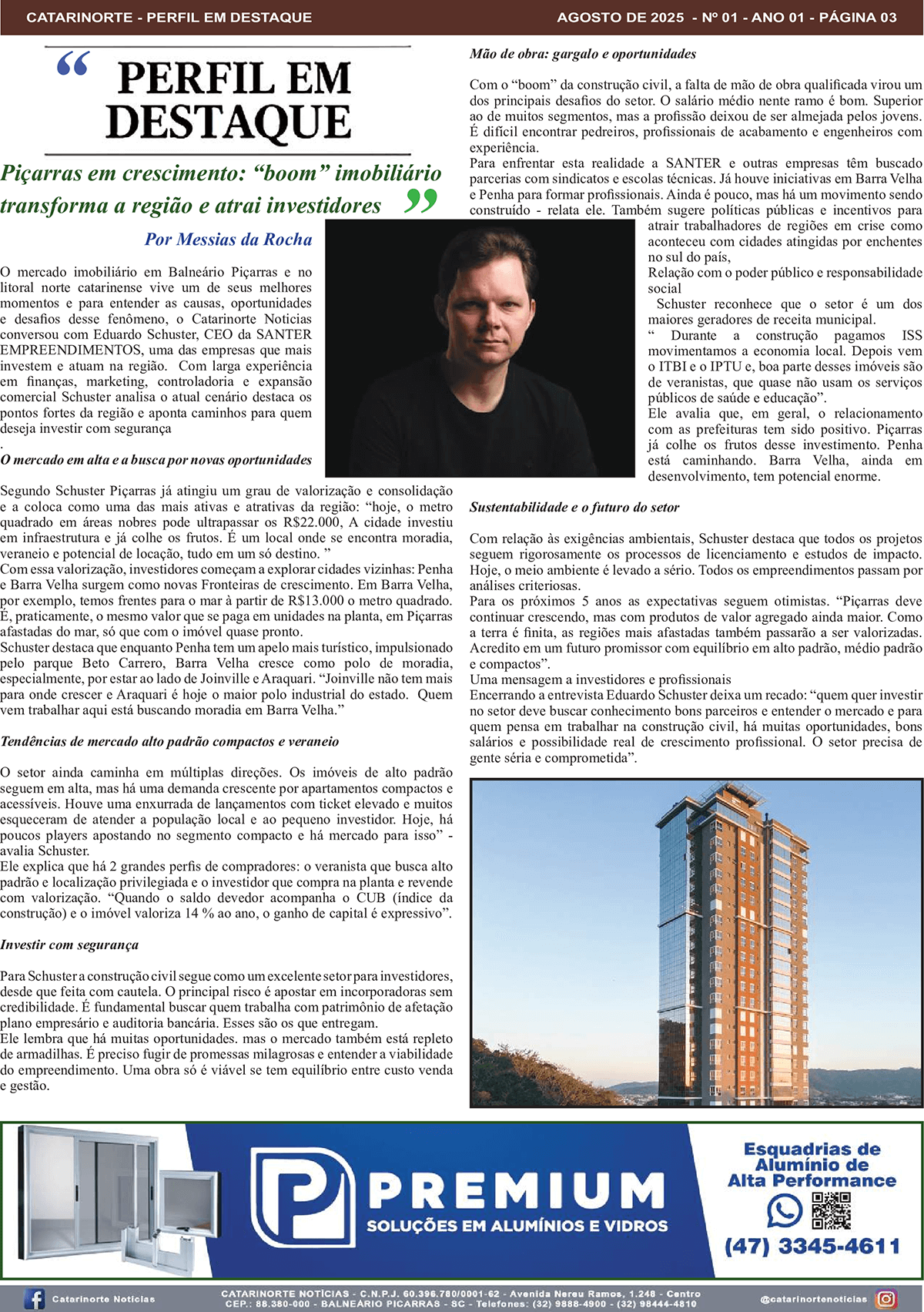 CATARINORTE - PERFIL EM DESTAQUE

AGOSTO DE 2025 - Nº 01 - ANO 01 - PÁGINA 03

“ PERFIL EM DESTAQUE

Piçarras em crescimento: “boom” imobiliário transforma a região e atrai investidores ”

Por Messias da Rocha

O mercado imobiliário em Balneário Piçarras e no litoral norte catarinense vive um de seus melhores momentos e para entender as causas, oportunidades e desafios desse fenômeno, o Catarinorte Noticias conversou com Eduardo Schuster, CEO da SANTER EMPREENDIMENTOS, uma das empresas que mais investem e atuam na região. Com larga experiência em finanças, marketing, controladoria e expansão comercial Schuster analisa o atual cenário destaca os pontos fortes da região e aponta caminhos para quem deseja investir com segurança
.

O mercado em alta e a busca por novas oportunidades

Segundo Schuster Piçarras já atingiu um grau de valorização e consolidação e a coloca como uma das mais ativas e atrativas da região: “hoje, o metro quadrado em áreas nobres pode ultrapassar os R$22.000, A cidade investiu em infraestrutura e já colhe os frutos. É um local onde se encontra moradia, veraneio e potencial de locação, tudo em um só destino. ”
Com essa valorização, investidores começam a explorar cidades vizinhas: Penha e Barra Velha surgem como novas Fronteiras de crescimento. Em Barra Velha, por exemplo, temos frentes para o mar à partir de R$13.000 o metro quadrado. É, praticamente, o mesmo valor que se paga em unidades na planta, em Piçarras afastadas do mar, só que com o imóvel quase pronto.
Schuster destaca que enquanto Penha tem um apelo mais turístico, impulsionado pelo parque Beto Carrero, Barra Velha cresce como polo de moradia, especialmente, por estar ao lado de Joinville e Araquari. “Joinville não tem mais para onde crescer e Araquari é hoje o maior polo industrial do estado. Quem vem trabalhar aqui está buscando moradia em Barra Velha.”

Tendências de mercado alto padrão compactos e veraneio

O setor ainda caminha em múltiplas direções. Os imóveis de alto padrão seguem em alta, mas há uma demanda crescente por apartamentos compactos e acessíveis. Houve uma enxurrada de lançamentos com ticket elevado e muitos esqueceram de atender a população local e ao pequeno investidor. Hoje, há poucos players apostando no segmento compacto e há mercado para isso” - avalia Schuster.
Ele explica que há 2 grandes perfis de compradores: o veranista que busca alto padrão e localização privilegiada e o investidor que compra na planta e revende com valorização. “Quando o saldo devedor acompanha o CUB (índice da construção) e o imóvel valoriza 14 % ao ano, o ganho de capital é expressivo”.

Investir com segurança

Para Schuster a construção civil segue como um excelente setor para investidores, desde que feita com cautela. O principal risco é apostar em incorporadoras sem credibilidade. É fundamental buscar quem trabalha com patrimônio de afetação plano empresário e auditoria bancária. Esses são os que entregam.
Ele lembra que há muitas oportunidades. mas o mercado também está repleto de armadilhas. É preciso fugir de promessas milagrosas e entender a viabilidade do empreendimento. Uma obra só é viável se tem equilíbrio entre custo venda e gestão.

Mão de obra: gargalo e oportunidades

Com o “boom” da construção civil, a falta de mão de obra qualificada virou um dos principais desafios do setor. O salário médio nente ramo é bom. Superior ao de muitos segmentos, mas a profissão deixou de ser almejada pelos jovens. É difícil encontrar pedreiros, profissionais de acabamento e engenheiros com experiência.
Para enfrentar esta realidade a SANTER e outras empresas têm buscado parcerias com sindicatos e escolas técnicas. Já houve iniciativas em Barra Velha e Penha para formar profissionais. Ainda é pouco, mas há um movimento sendo construído - relata ele. Também sugere políticas públicas e incentivos para atrair trabalhadores de regiões em crise como aconteceu com cidades atingidas por enchentes no sul do país,
Relação com o poder público e responsabilidade social
Schuster reconhece que o setor é um dos maiores geradores de receita municipal.
“ Durante a construção pagamos ISS movimentamos a economia local. Depois vem o ITBI e o IPTU e, boa parte desses imóveis são de veranistas, que quase não usam os serviços públicos de saúde e educação”.
Ele avalia que, em geral, o relacionamento com as prefeituras tem sido positivo. Piçarras já colhe os frutos desse investimento. Penha está caminhando. Barra Velha, ainda em desenvolvimento, tem potencial enorme.

Sustentabilidade e o futuro do setor

Com relação às exigências ambientais, Schuster destaca que todos os projetos seguem rigorosamente os processos de licenciamento e estudos de impacto. Hoje, o meio ambiente é levado a sério. Todos os empreendimentos passam por análises criteriosas.
Para os próximos 5 anos as expectativas seguem otimistas. “Piçarras deve continuar crescendo, mas com produtos de valor agregado ainda maior. Como a terra é finita, as regiões mais afastadas também passarão a ser valorizadas. Acredito em um futuro promissor com equilíbrio em alto padrão, médio padrão e compactos”.
Uma mensagem a investidores e profissionais
Encerrando a entrevista Eduardo Schuster deixa um recado: “quem quer investir no setor deve buscar conhecimento bons parceiros e entender o mercado e para quem pensa em trabalhar na construção civil, há muitas oportunidades, bons salários e possibilidade real de crescimento profissional. O setor precisa de gente séria e comprometida”.

PREMIUM
SOLUÇÕES EM ALUMÍNIOS E VIDROS
Esquadrias de Alumínio de Alta Performance
(47) 3345-4611

Catarinorte Notícias
CATARINORTE NOTÍCIAS - C.N.P.J. 60.396.780/0001-62 - Avenida Nereu Ramos, 1.248 - Centro
CEP.: 88.380-000 - BALNEÁRIO PIÇARRAS - SC - Telefones: (32) 9888-4900 - (32) 98444-4810
@catarinortenoticias